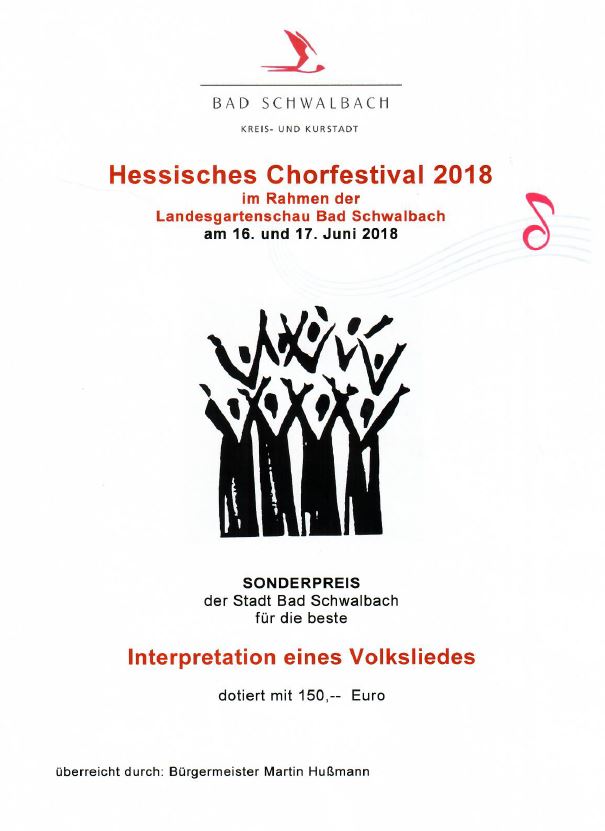 BAD SCHWALBACH
KREIS- UND KURSTADT

Hessisches Chorfestival 2018
im Rahmen der
Landesgartenschau Bad Schwalbach
am 16. und 17. Juni 2018

SONDERPREIS
der Stadt Bad Schwalbach
für die beste

Interpretation eines Volksliedes

dotiert mit 150,-- Euro

überreicht durch: Bürgermeister Martin Hußmann